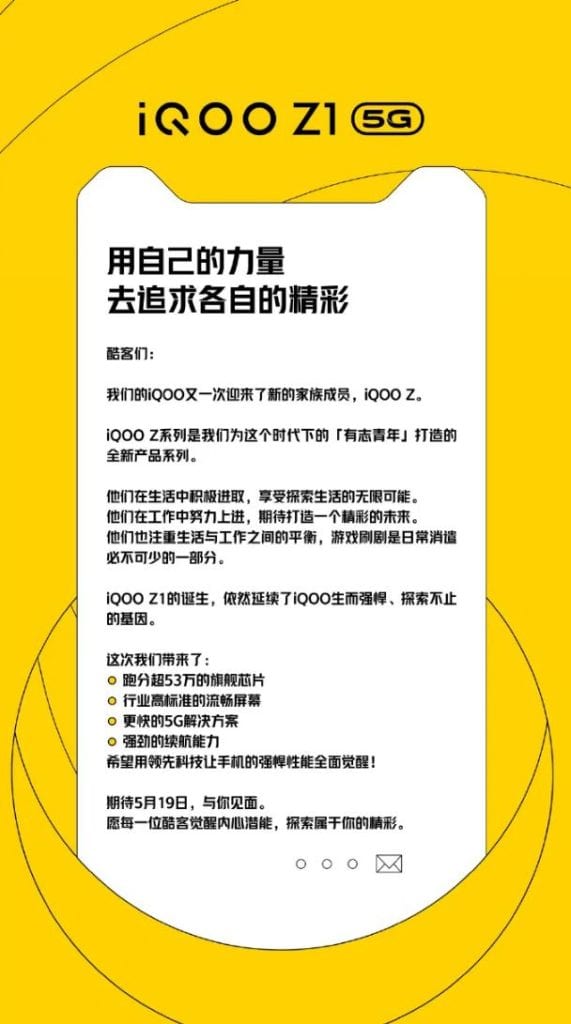 iQOO Z1 5G

用自己的力量
去追求各自的精彩

酷客们：

我们的iQOO又一次迎来了新的家族成员，iQOO Z。

iQOO Z系列是我们为这个时代下的「有志青年」打造的全新产品系列。

他们在生活中积极进取，享受探索生活的无限可能。
他们在工作中努力上进，期待打造一个精彩的未来。
他们也注重生活与工作之间的平衡，游戏刷剧是日常消遣必不可少的一部分。

iQOO Z1的诞生，依然延续了iQOO生而强悍、探索不止的基因。

这次我们带来了：
跑分超53万的旗舰芯片
行业高标准的流畅屏幕
更快的5G解决方案
强劲的续航能力
希望用领先科技让手机的强悍性能全面觉醒！

期待5月19日，与你见面。
愿每一位酷客觉醒内心潜能，探索属于你的精彩。